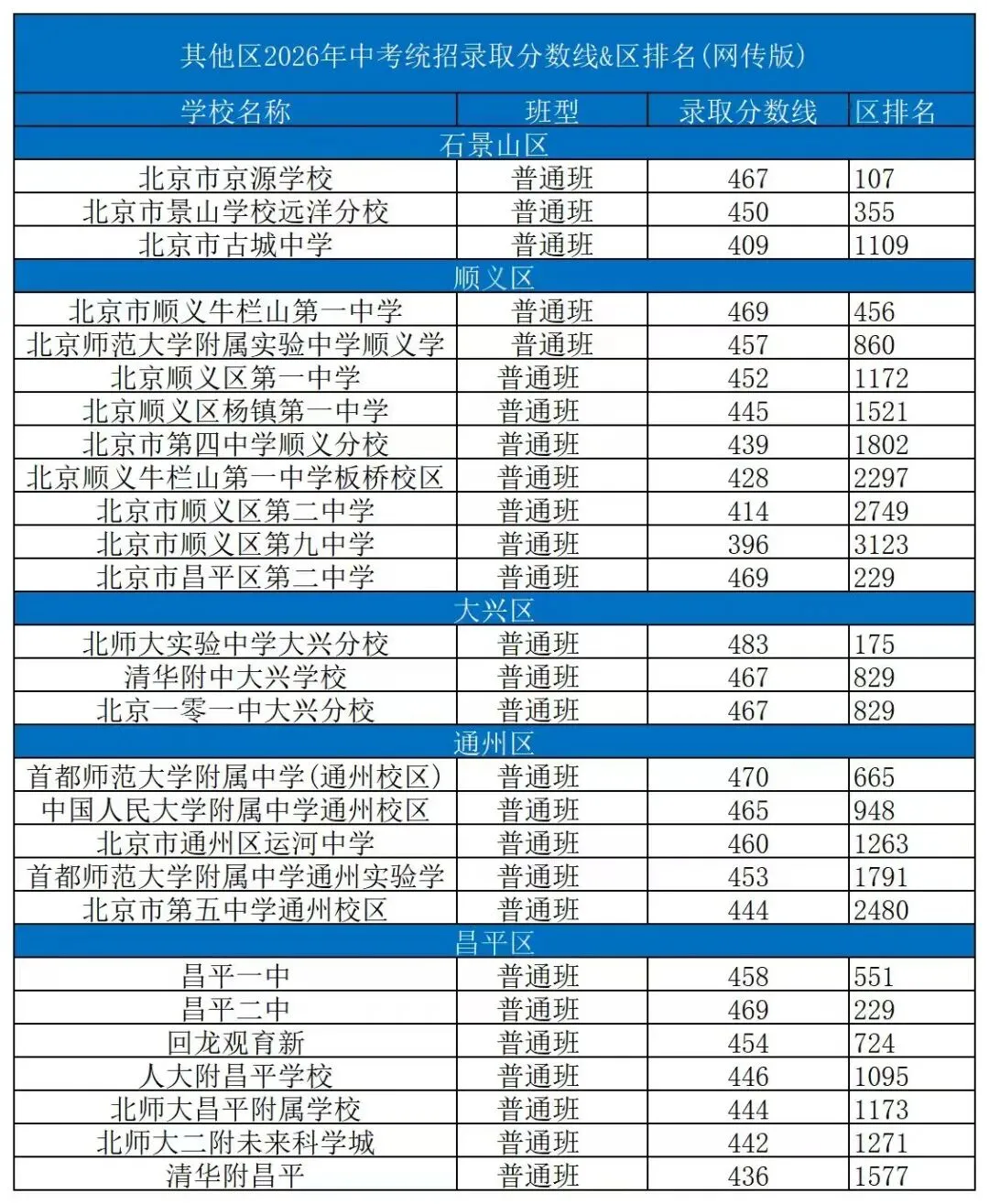 其他区2026年中考统招录取分数线&区排名(网传版)

| 学校名称 | 班型 | 录取分数线 | 区排名 |
|---|---|---|---|
| 石景山区 | | | |
| 北京市京源学校 | 普通班 | 467 | 107 |
| 北京市景山学校远洋分校 | 普通班 | 450 | 355 |
| 北京市古城中学 | 普通班 | 409 | 1109 |
| 顺义区 | | | |
| 北京市顺义牛栏山第一中学 | 普通班 | 469 | 456 |
| 北京师范大学附属实验中学顺义学 | 普通班 | 457 | 860 |
| 北京顺义区第一中学 | 普通班 | 452 | 1172 |
| 北京顺义区杨镇第一中学 | 普通班 | 445 | 1521 |
| 北京市第四中学顺义分校 | 普通班 | 439 | 1802 |
| 北京顺义牛栏山第一中学板桥校区 | 普通班 | 428 | 2297 |
| 北京市顺义区第二中学 | 普通班 | 414 | 2749 |
| 北京市顺义区第九中学 | 普通班 | 396 | 3123 |
| 北京市昌平区第二中学 | 普通班 | 469 | 229 |
| 大兴区 | | | |
| 北师大实验中学大兴分校 | 普通班 | 483 | 175 |
| 清华附中大兴学校 | 普通班 | 467 | 829 |
| 北京一零一中大兴分校 | 普通班 | 467 | 829 |
| 通州区 | | | |
| 首都师范大学附属中学(通州校区) | 普通班 | 470 | 665 |
| 中国人民大学附属中学通州校区 | 普通班 | 465 | 948 |
| 北京市通州区运河中学 | 普通班 | 460 | 1263 |
| 首都师范大学附属中学通州实验学 | 普通班 | 453 | 1791 |
| 北京市第五中学通州校区 | 普通班 | 444 | 2480 |
| 昌平区 | | | |
| 昌平一中 | 普通班 | 458 | 551 |
| 昌平二中 | 普通班 | 469 | 229 |
| 回龙观育新 | 普通班 | 454 | 724 |
| 人大附昌平学校 | 普通班 | 446 | 1095 |
| 北师大昌平附属学校 | 普通班 | 444 | 1173 |
| 北师大二附未来科学城 | 普通班 | 442 | 1271 |
| 清华附昌平 | 普通班 | 436 | 1577 |